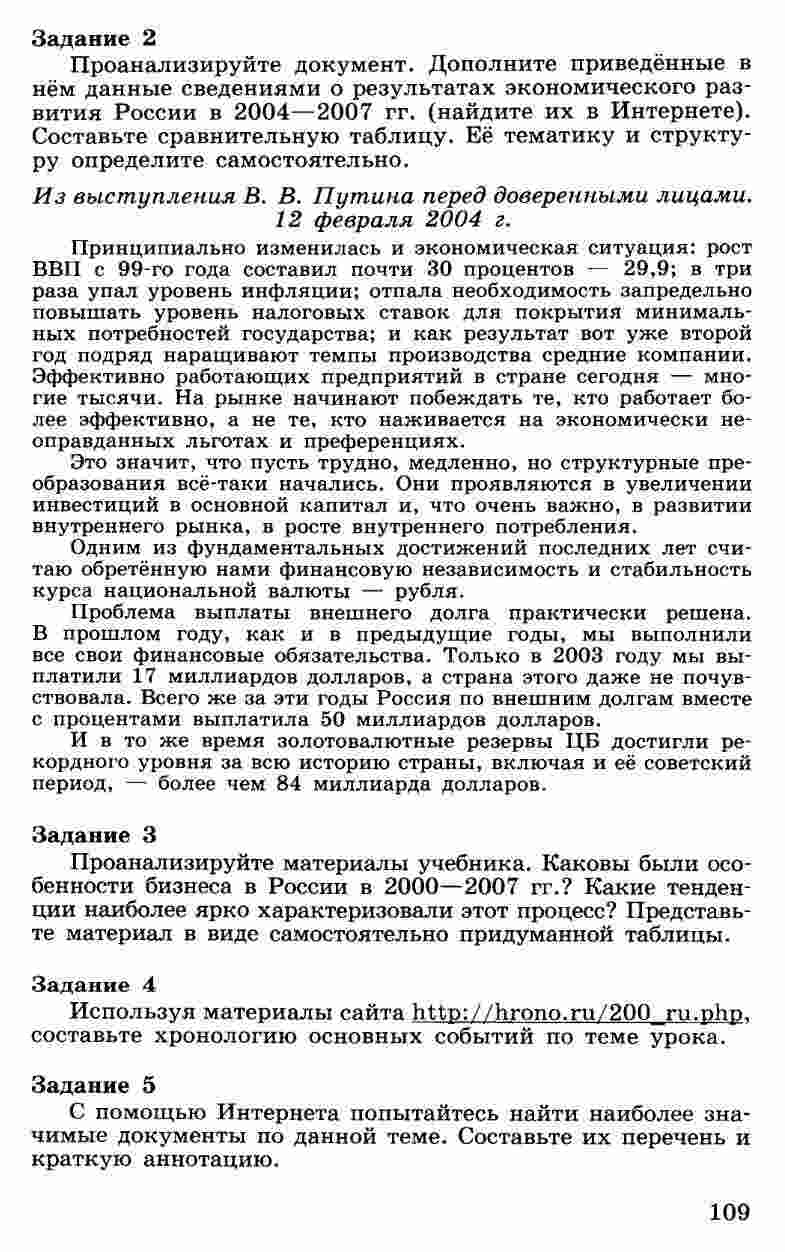 Задание 2

Проанализируйте документ. Дополните приведённые в нём данные сведениями о результатах экономического развития России в 2004—2007 гг. (найдите их в Интернете). Составьте сравнительную таблицу. Её тематику и структуру определите самостоятельно.

Из выступления В. В. Путина перед доверенными лицами. 12 февраля 2004 г.

Принципиально изменилась и экономическая ситуация: рост ВВП с 99-го года составил почти 30 процентов — 29,9; в три раза упал уровень инфляции; отпала необходимость запредельно повышать уровень налоговых ставок для покрытия минимальных потребностей государства; и как результат вот уже второй год подряд наращивают темпы производства средние компании. Эффективно работающих предприятий в стране сегодня — многие тысячи. На рынке начинают побеждать те, кто работает более эффективно, а не те, кто наживается на экономически неоправданных льготах и преференциях.

Это значит, что пусть трудно, медленно, но структурные преобразования всё-таки начались. Они проявляются в увеличении инвестиций в основной капитал и, что очень важно, в развитии внутреннего рынка, в росте внутреннего потребления.

Одним из фундаментальных достижений последних лет считаю обретённую нами финансовую независимость и стабильность курса национальной валюты — рубля.

Проблема выплаты внешнего долга практически решена. В прошлом году, как и в предыдущие годы, мы выполнили все свои финансовые обязательства. Только в 2003 году мы выплатили 17 миллиардов долларов, а страна этого даже не почувствовала. Всего же за эти годы Россия по внешним долгам вместе с процентами выплатила 50 миллиардов долларов.

И в то же время золотовалютные резервы ЦБ достигли рекордного уровня за всю историю страны, включая и её советский период, — более чем 84 миллиарда долларов.

Задание 3

Проанализируйте материалы учебника. Каковы были особенности бизнеса в России в 2000—2007 гг.? Какие тенденции наиболее ярко характеризовали этот процесс? Представьте материал в виде самостоятельно придуманной таблицы.

Задание 4

Используя материалы сайта http://hrono.ru/200_ru.php, составьте хронологию основных событий по теме урока.

Задание 5

С помощью Интернета попытайтесь найти наиболее значимые документы по данной теме. Составьте их перечень и краткую аннотацию.

109